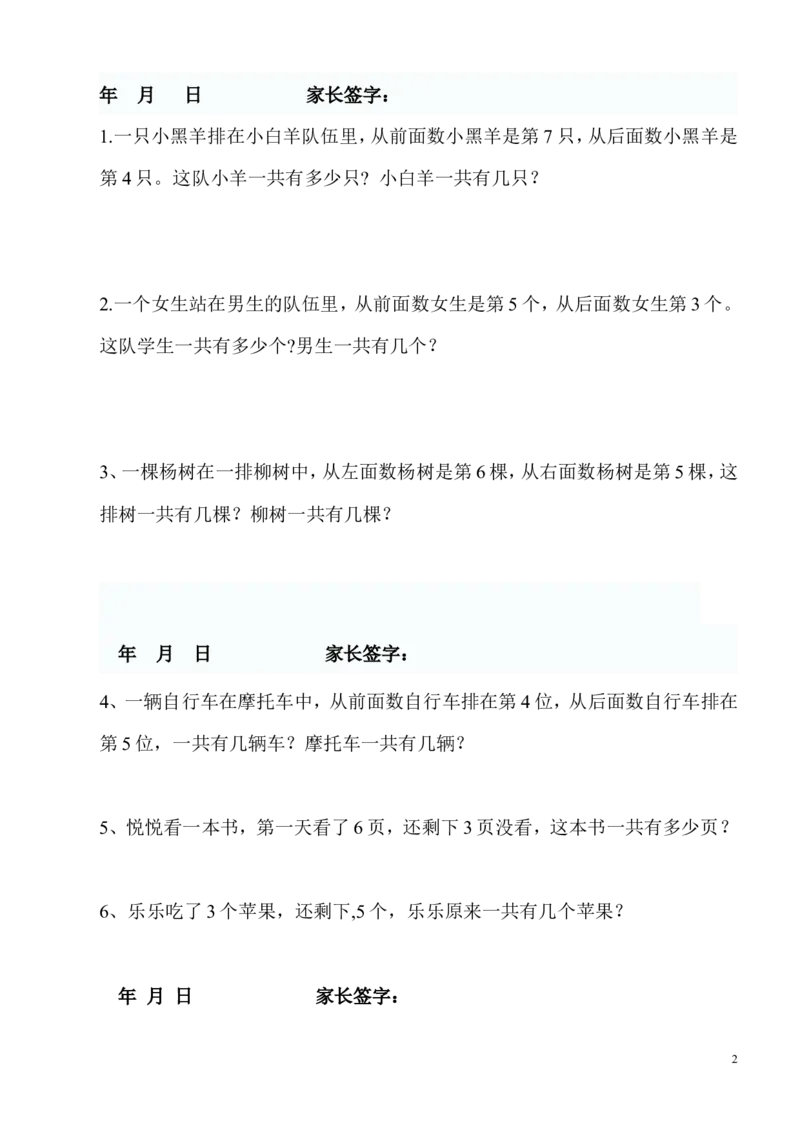 年 月 日 家长签字：

1.一只小黑羊排在小白羊队伍里，从前面数小黑羊是第 7 只，从后面数小黑羊是第 4 只。这队小羊一共有多少只？小白羊一共有几只？

2.一个女生站在男生的队伍里，从前面数女生是第 5 个，从后面数女生第 3 个。这队学生一共有多少个?男生一共有几个？

3、一棵杨树在一排柳树中，从左面数杨树是第 6 棵，从右面数杨树是第 5 棵，这排树一共有几棵？柳树一共有几棵？

年 月 日 家长签字：

4、一辆自行车在摩托车中，从前面数自行车排在第 4 位，从后面数自行车排在第 5 位，一共有几辆车？摩托车一共有几辆？

5、悦悦看一本书，第一天看了 6 页，还剩下 3 页没看，这本书一共有多少页？

6、乐乐吃了 3 个苹果，还剩下,5 个，乐乐原来一共有几个苹果？

年 月 日 家长签字：

2